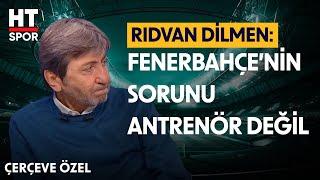 HT SPOR

RIDVAN DİLMEN: FENERBAHÇE'NİN SORUNU ANTRENÖR DEĞİL

ÇERÇEVE ÖZEL